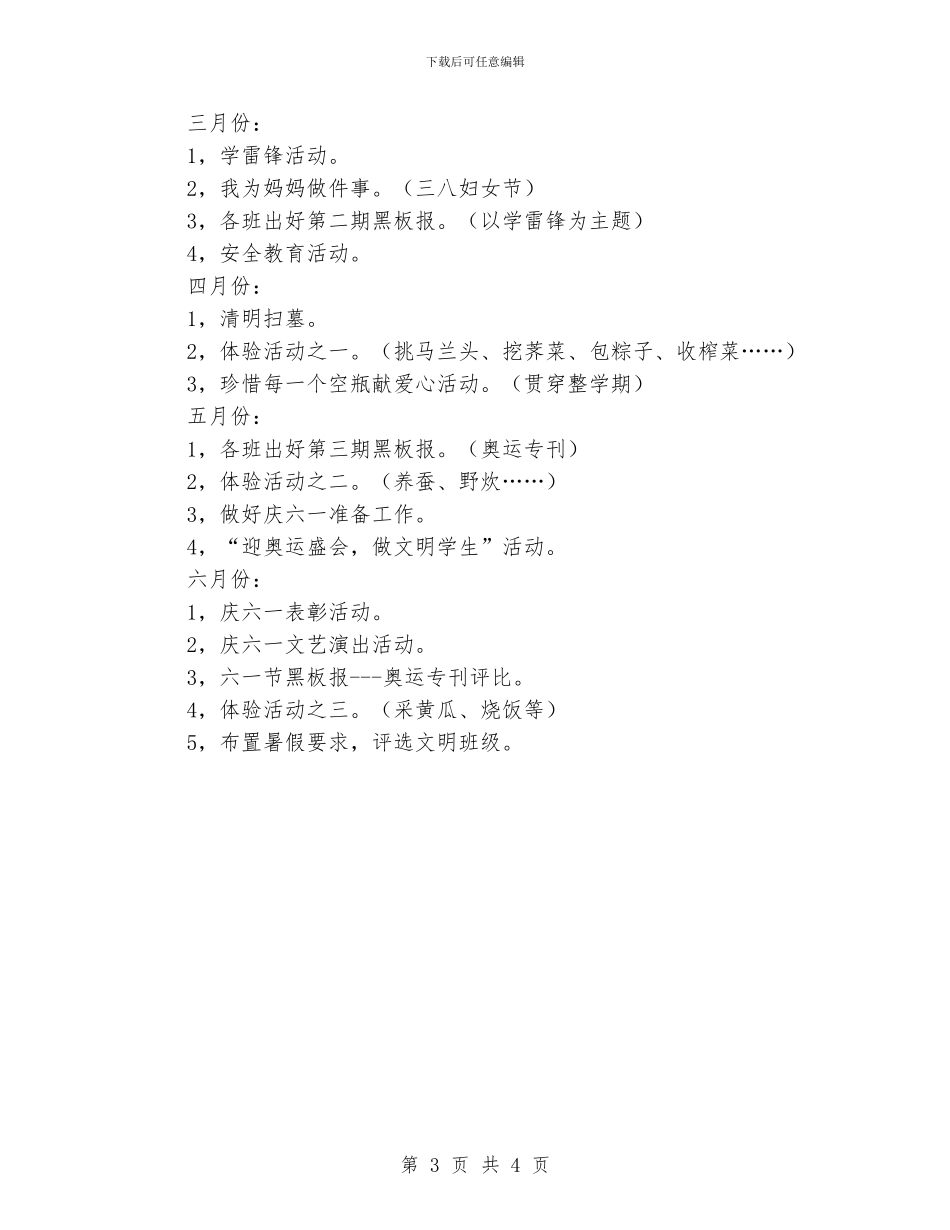 下载后可任意编辑

三月份：
1，学雷锋活动。
2，我为妈妈做件事。（三八妇女节）
3，各班出好第二期黑板报。（以学雷锋为主题）
4，安全教育活动。
四月份：
1，清明扫墓。
2，体验活动之一。（挑马兰头、挖荠菜、包粽子、收榨菜……）
3，珍惜每一个空瓶献爱心活动。（贯穿整学期）
五月份：
1，各班出好第三期黑板报。（奥运专刊）
2，体验活动之二。（养蚕、野炊……）
3，做好庆六一准备工作。
4，“迎奥运盛会，做文明学生”活动。
六月份：
1，庆六一表彰活动。
2，庆六一文艺演出活动。
3，六一节黑板报---奥运专刊评比。
4，体验活动之三。（采黄瓜、烧饭等）
5，布置暑假要求，评选文明班级。

第 3 页 共 4 页